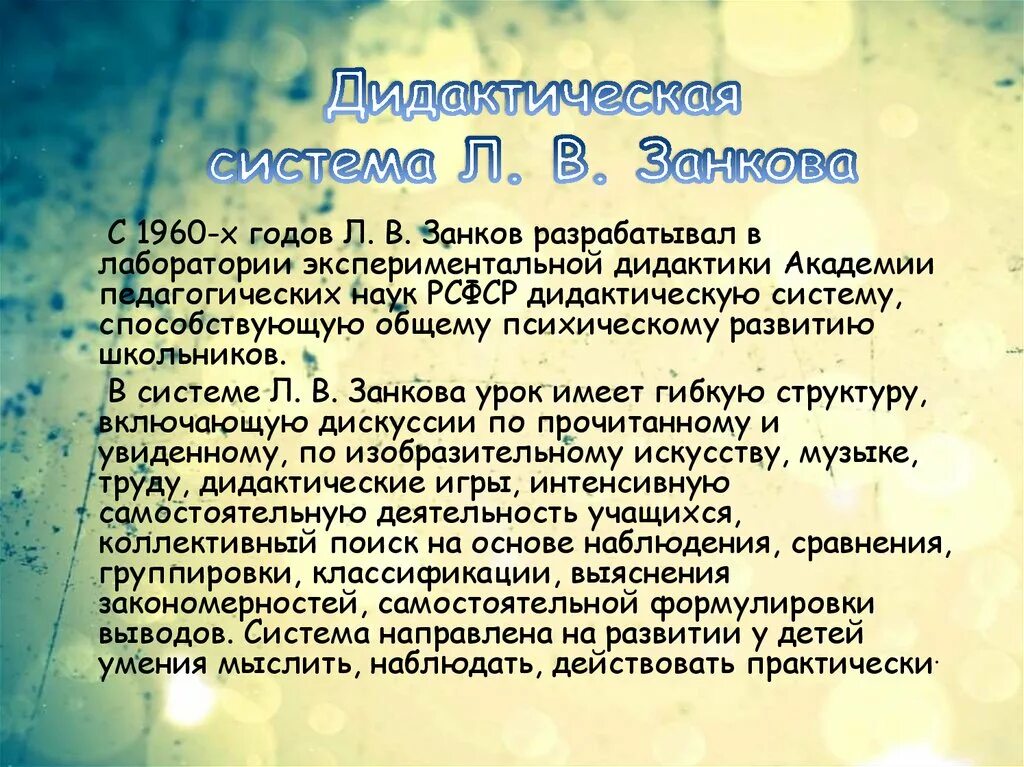 Дидактическая система Л. В. Занкова

С 1960-х годов Л. В. Занков разрабатывал в лаборатории экспериментальной дидактики Академии педагогических наук РСФСР дидактическую систему, способствующую общему психическому развитию школьников.

В системе Л. В. Занкова урок имеет гибкую структуру, включающую дискуссии по прочитанному и увиденному, по изобразительному искусству, музыке, труду, дидактические игры, интенсивную самостоятельную деятельность учащихся, коллективный поиск на основе наблюдения, сравнения, группировки, классификации, выяснения закономерностей, самостоятельной формулировки выводов. Система направлена на развитии у детей умения мыслить, наблюдать, действовать практически.